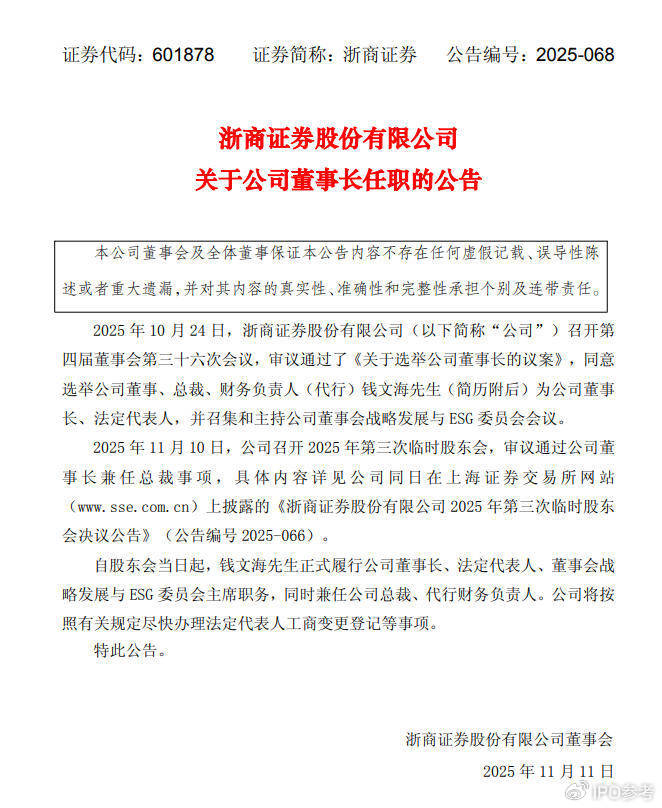 证券代码：601878　　证券简称：浙商证券　　公告编号：2025-068

浙商证券股份有限公司
关于公司董事长任职的公告

本公司董事会及全体董事保证本公告内容不存在任何虚假记载、误导性陈述或者重大遗漏，并对其内容的真实性、准确性和完整性承担个别及连带责任。

2025 年 10 月 24 日，浙商证券股份有限公司（以下简称“公司”）召开第四届董事会第三十六次会议，审议通过了《关于选举公司董事长的议案》，同意选举公司董事、总裁、财务负责人（代行）钱文海先生（简历附后）为公司董事长、法定代表人，并召集和主持公司董事会战略发展与 ESG 委员会会议。

2025 年 11 月 10 日，公司召开 2025 年第三次临时股东会，审议通过公司董事长兼任总裁事项，具体内容详见公司同日在上海证券交易所网站（www.sse.com.cn）上披露的《浙商证券股份有限公司 2025 年第三次临时股东会决议公告》（公告编号 2025-066）。

自股东会当日起，钱文海先生正式履行公司董事长、法定代表人、董事会战略发展与 ESG 委员会主席职务，同时兼任公司总裁、代行财务负责人。公司将按照有关规定尽快办理法定代表人工商变更登记等事项。

特此公告。

浙商证券股份有限公司董事会
2025 年 11 月 11 日

IPO参考